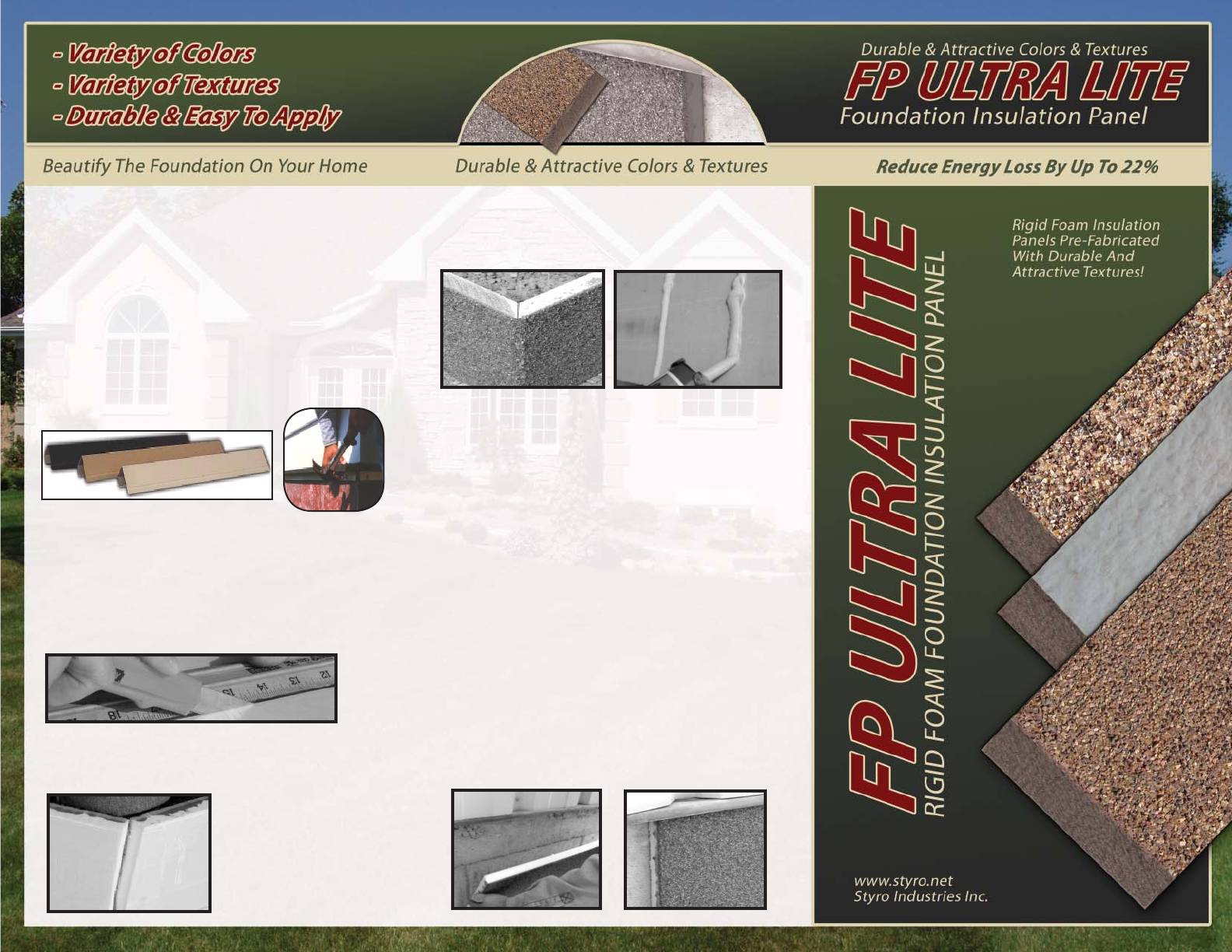 - Variety of Colors
- Variety of Textures
- Durable & Easy To Apply

Durable & Attractive Colors & Textures
FP ULTRA LITE
Foundation Insulation Panel

Beautify The Foundation On Your Home
Durable & Attractive Colors & Textures
Reduce Energy Loss By Up To 22%

FP ULTRA LITE
RIGID FOAM FOUNDATION INSULATION PANEL

Rigid Foam Insulation Panels Pre-Fabricated With Durable And Attractive Textures!

www.styro.net
Styro Industries Inc.